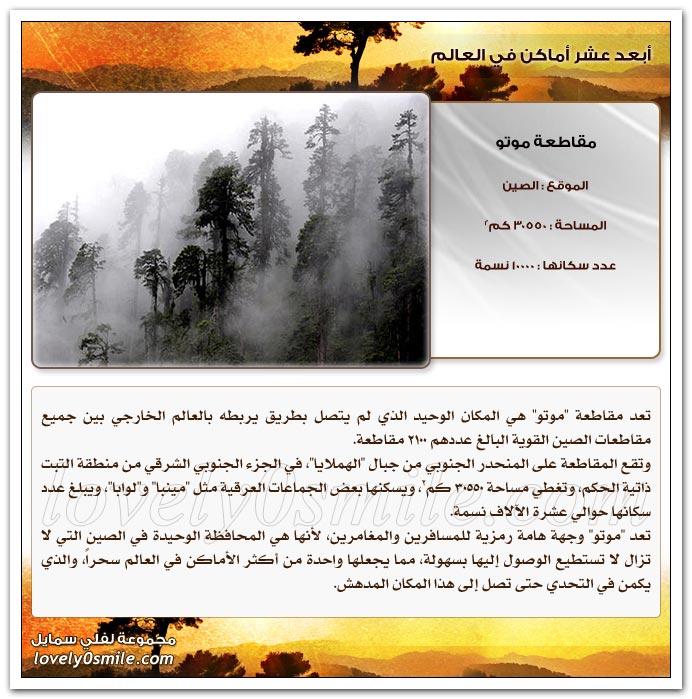 أبعد عشر أماكن في العالم

مقاطعة موتو

الموقع : الصين

المساحة : ٣٠٥٥٠ كم٢

عدد سكانها : ١٠٠٠٠ نسمة

تعد مقاطعة "موتو" هي المكان الوحيد الذي لم يتصل بطريق يربطه بالعالم الخارجي بين جميع مقاطعات الصين القوية البالغ عددهم ٢١٠٠ مقاطعة.
وتقع المقاطعة على المنحدر الجنوبي من جبال "الهملايا"، في الجزء الجنوبي الشرقي من منطقة التبت ذاتية الحكم، وتغطي مساحة ٣٠٥٥٠ كم٢، ويسكنها بعض الجماعات العرقية مثل "مينبا" و"لوابا"، ويبلغ عدد سكانها حوالي عشرة الآلاف نسمة.
تعد "موتو" وجهة هامة رمزية للمسافرين والمغامرين، لأنها هي المحافظة الوحيدة في الصين التي لا تزال لا تستطيع الوصول إليها بسهولة، مما يجعلها واحدة من أكثر الأماكن في العالم سحراً، والذي يكمن في التحدي حتى تصل إلى هذا المكان المدهش.

lovely0smile.com

مجموعة لفلي سمايل
lovely0smile.com